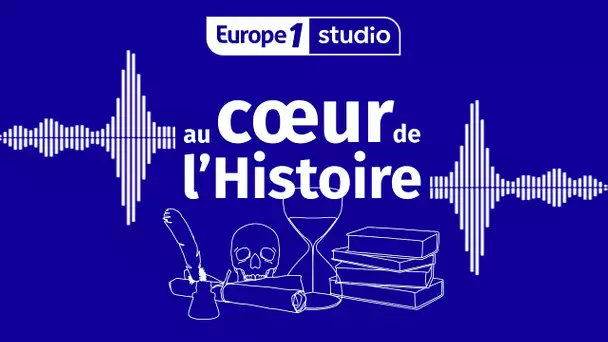 Europe 1 studio

au cœur de l'Histoire